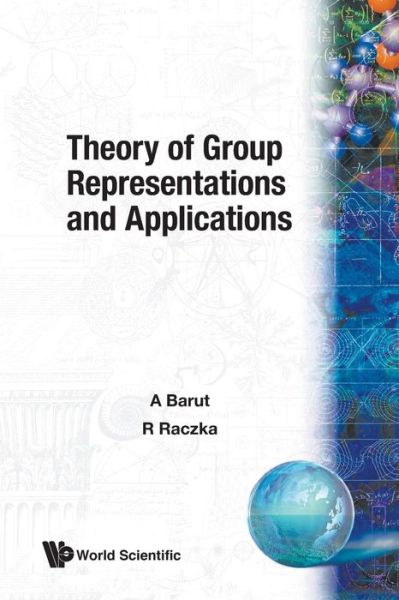 Theory of Group Representations and Applications

A Barut
R Raczka

World Scientific